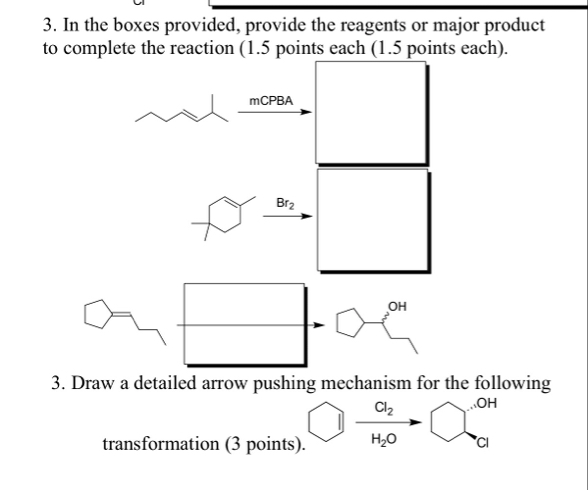 3. In the boxes provided, provide the reagents or major product to complete the reaction (1.5 points each (1.5 points each).

mCPBA

$Br_2$

OH

3. Draw a detailed arrow pushing mechanism for the following transformation (3 points).

$Cl_2$

$H_2O$

OH

Cl